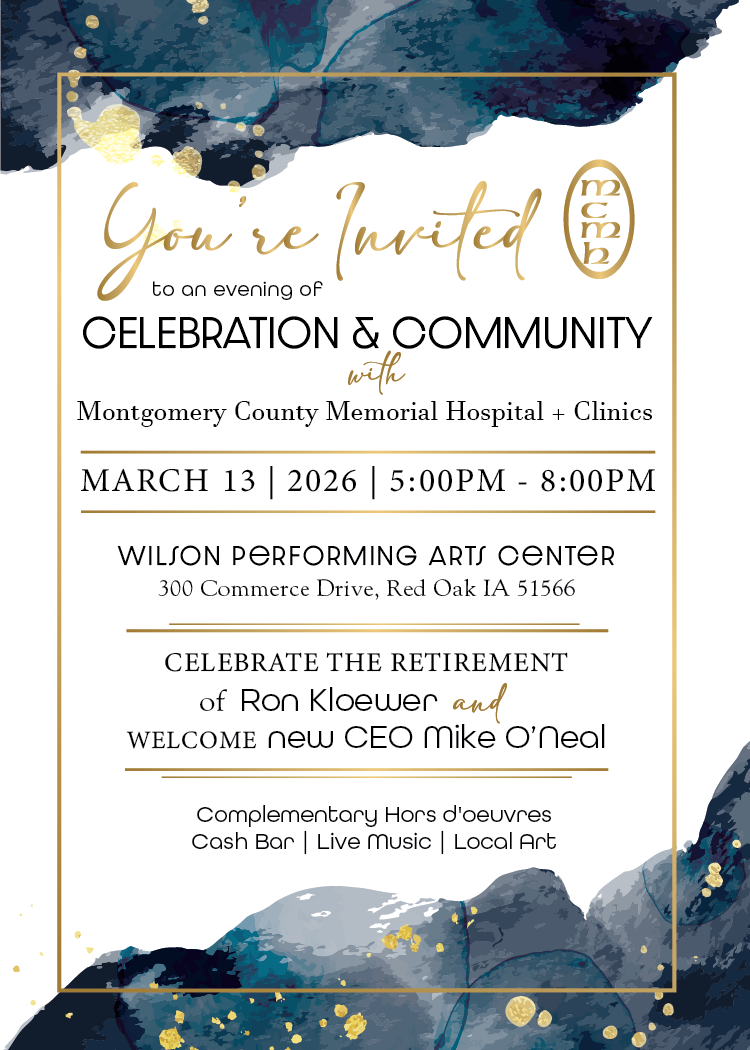 You're Invited

mcmh

to an evening of

CELEBRATION & COMMUNITY

with

Montgomery County Memorial Hospital + Clinics

MARCH 13 | 2026 | 5:00PM - 8:00PM

WILSON PERFORMING ARTS CENTER
300 Commerce Drive, Red Oak IA 51566

CELEBRATE THE RETIREMENT
of Ron Kloewer and
WELCOME new CEO Mike O'Neal

Complementary Hors d'oeuvres
Cash Bar | Live Music | Local Art